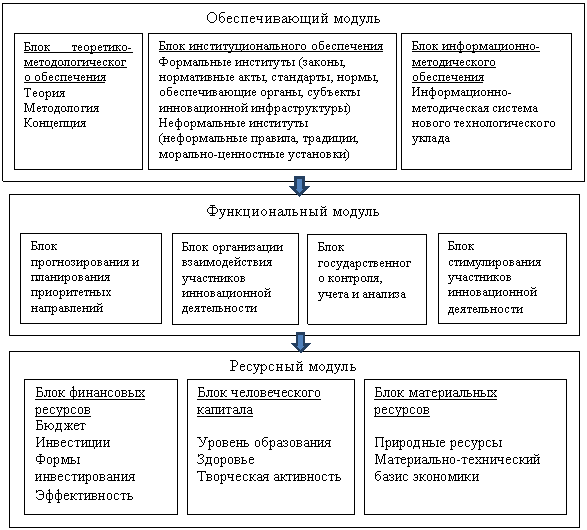 Обеспечивающий модуль

Блок теоретико-методологического обеспечения
Теория
Методология
Концепция

Блок институционального обеспечения
Формальные институты (законы, нормативные акты, стандарты, нормы, обеспечивающие органы, субъекты инновационной инфраструктуры)
Неформальные институты (неформальные правила, традиции, морально-ценностные установки)

Блок информационно-методического обеспечения
Информационно-методическая система нового технологического уклада

Функциональный модуль

Блок прогнозирования и планирования приоритетных направлений

Блок организации взаимодействия участников инновационной деятельности

Блок государственного контроля, учета и анализа

Блок стимулирования участников инновационной деятельности

Ресурсный модуль

Блок финансовых ресурсов
Бюджет
Инвестиции
Формы инвестирования
Эффективность

Блок человеческого капитала
Уровень образования
Здоровье
Творческая активность

Блок материальных ресурсов
Природные ресурсы
Материально-технический базис экономики